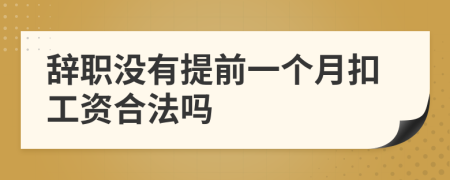 辞职没有提前一个月扣工资合法吗